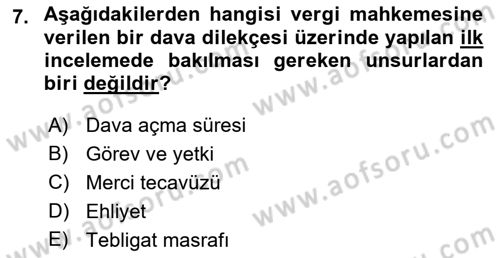 7. Aşağıdakilerden hangisi vergi mahkemesine verilen bir dava dilekçesi üzerinde yapılan ilk incelemede bakılması gereken unsurlardan biri değildir?

A) Dava açma süresi
B) Görev ve yetki
C) Merci tecavüzü
D) Ehliyet
E) Tebligat masrafı

www.aofsoru.com
www.aofsoru.com
www.aofsoru.com
www.aofsoru.com
www.aofsoru.com